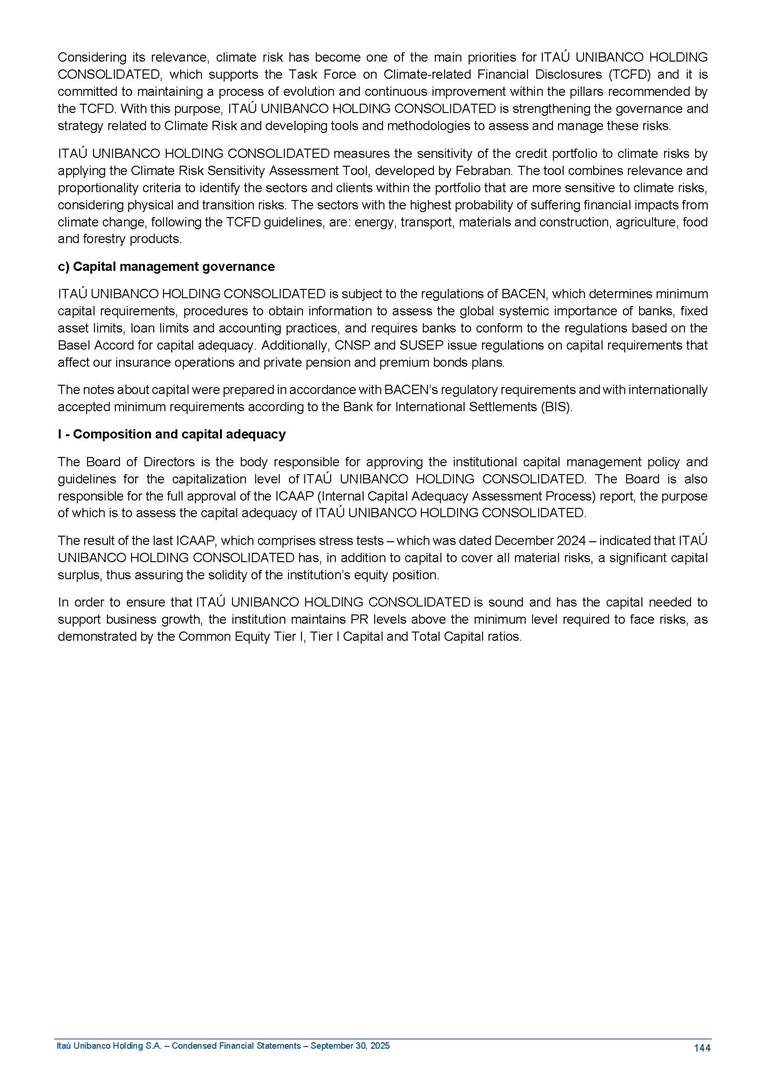 Considering its relevance, climate risk has become one of the main priorities for ITAÚ UNIBANCO HOLDING CONSOLIDATED, which supports the Task Force on Climate-related Financial Disclosures (TCFD) and it is committed to maintaining a process of evolution and continuous improvement within the pillars recommended by the TCFD. With this purpose, ITAÚ UNIBANCO HOLDING CONSOLIDATED is strengthening the governance and strategy related to Climate Risk and developing tools and methodologies to assess and manage these risks.

ITAÚ UNIBANCO HOLDING CONSOLIDATED measures the sensitivity of the credit portfolio to climate risks by applying the Climate Risk Sensitivity Assessment Tool, developed by Febraban. The tool combines relevance and proportionality criteria to identify the sectors and clients within the portfolio that are more sensitive to climate risks, considering physical and transition risks. The sectors with the highest probability of suffering financial impacts from climate change, following the TCFD guidelines, are: energy, transport, materials and construction, agriculture, food and forestry products.

c) Capital management governance

ITAÚ UNIBANCO HOLDING CONSOLIDATED is subject to the regulations of BACEN, which determines minimum capital requirements, procedures to obtain information to assess the global systemic importance of banks, fixed asset limits, loan limits and accounting practices, and requires banks to conform to the regulations based on the Basel Accord for capital adequacy. Additionally, CNSP and SUSEP issue regulations on capital requirements that affect our insurance operations and private pension and premium bonds plans.

The notes about capital were prepared in accordance with BACEN's regulatory requirements and with internationally accepted minimum requirements according to the Bank for International Settlements (BIS).

I - Composition and capital adequacy

The Board of Directors is the body responsible for approving the institutional capital management policy and guidelines for the capitalization level of ITAÚ UNIBANCO HOLDING CONSOLIDATED. The Board is also responsible for the full approval of the ICAAP (Internal Capital Adequacy Assessment Process) report, the purpose of which is to assess the capital adequacy of ITAÚ UNIBANCO HOLDING CONSOLIDATED.

The result of the last ICAAP, which comprises stress tests – which was dated December 2024 – indicated that ITAÚ UNIBANCO HOLDING CONSOLIDATED has, in addition to capital to cover all material risks, a significant capital surplus, thus assuring the solidity of the institution's equity position.

In order to ensure that ITAÚ UNIBANCO HOLDING CONSOLIDATED is sound and has the capital needed to support business growth, the institution maintains PR levels above the minimum level required to face risks, as demonstrated by the Common Equity Tier I, Tier I Capital and Total Capital ratios.

Itaú Unibanco Holding S.A. – Condensed Financial Statements – September 30, 2025 144